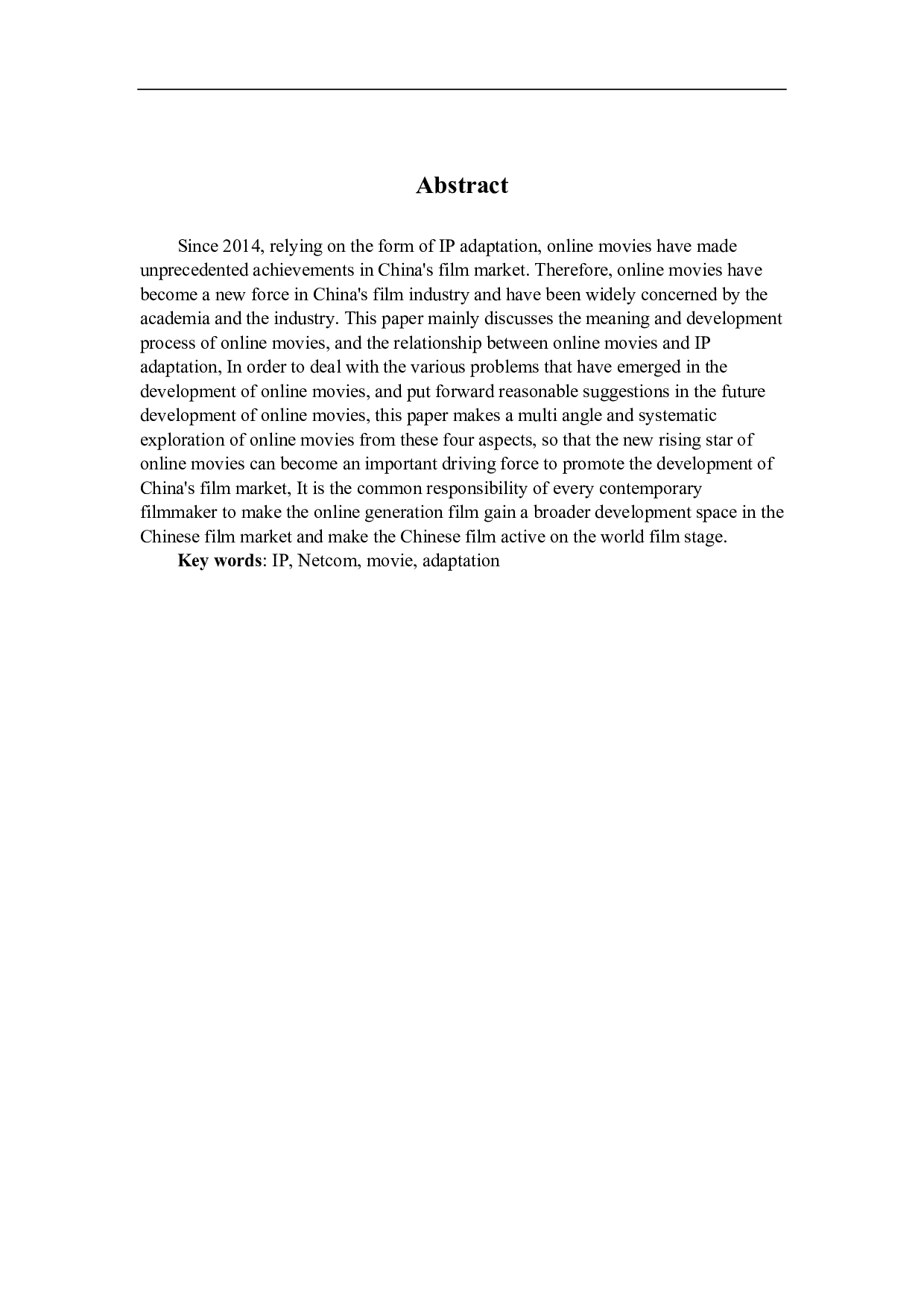 Abstract

Since 2014, relying on the form of IP adaptation, online movies have made unprecedented achievements in China's film market. Therefore, online movies have become a new force in China's film industry and have been widely concerned by the academia and the industry. This paper mainly discusses the meaning and development process of online movies, and the relationship between online movies and IP adaptation, In order to deal with the various problems that have emerged in the development of online movies, and put forward reasonable suggestions in the future development of online movies, this paper makes a multi angle and systematic exploration of online movies from these four aspects, so that the new rising star of online movies can become an important driving force to promote the development of China's film market, It is the common responsibility of every contemporary filmmaker to make the online generation film gain a broader development space in the Chinese film market and make the Chinese film active on the world film stage.

Key words: IP, Netcom, movie, adaptation